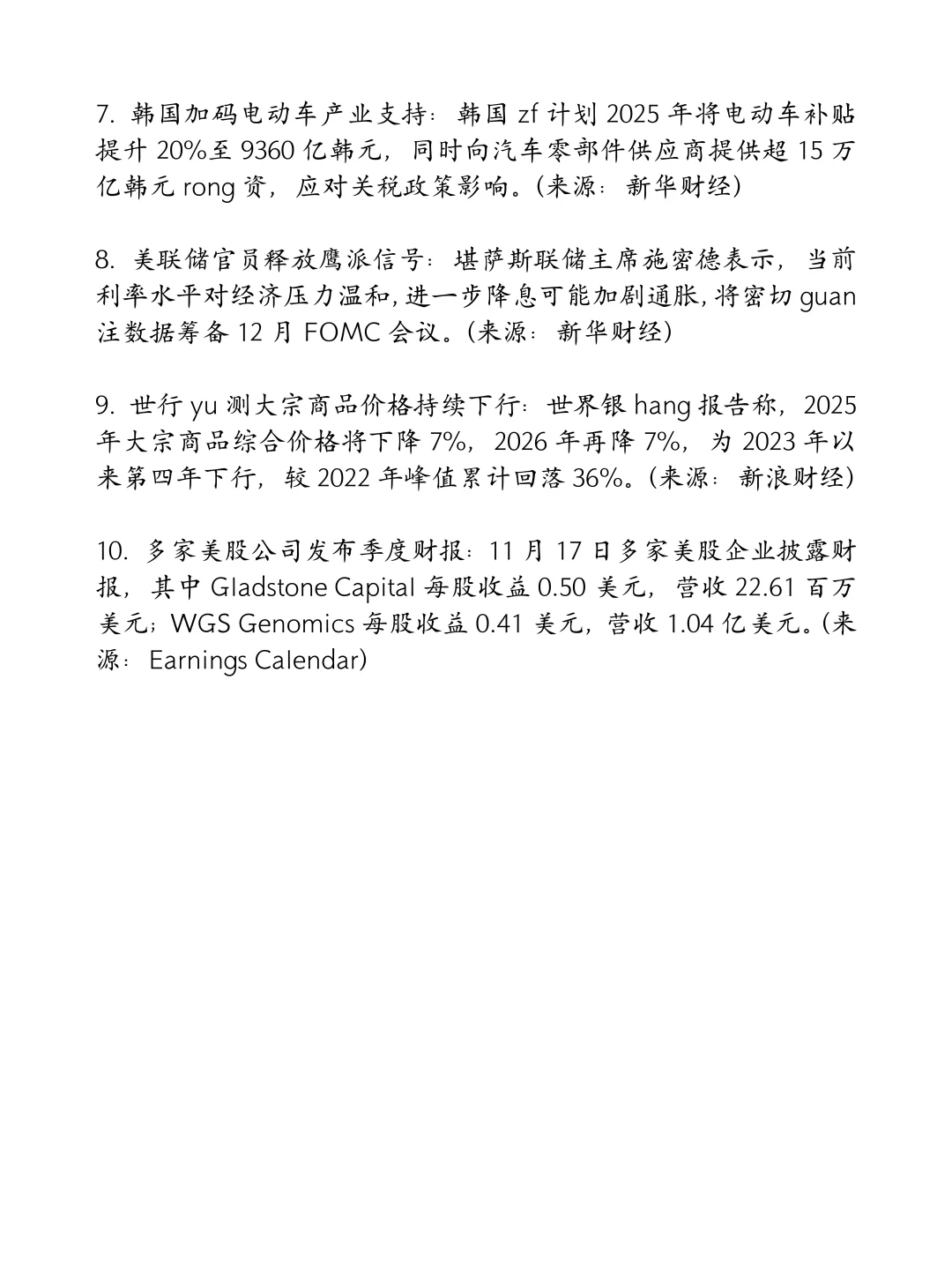 7. 韩国加码电动车产业支持：韩国 zf 计划 2025 年将电动车补贴提升 20%至 9360 亿韩元，同时向汽车零部件供应商提供超 15 万亿韩元 rong 资，应对关税政策影响。(来源：新华财经)

8. 美联储官员释放鹰派信号：堪萨斯联储主席施密德表示，当前利率水平对经济压力温和，进一步降息可能加剧通胀，将密切 guan 注数据筹备 12 月 FOMC 会议。(来源：新华财经)

9. 世行 yu 测大宗商品价格持续下行：世界银 hang 报告称，2025 年大宗商品综合价格将下降 7%，2026 年再降 7%，为 2023 年以来第四年下行，较 2022 年峰值累计回落 36%。(来源：新浪财经)

10. 多家美股公司发布季度财报：11 月 17 日多家美股企业披露财报，其中 Gladstone Capital 每股收益 0.50 美元，营收 22.61 百万美元；WGS Genomics 每股收益 0.41 美元，营收 1.04 亿美元。(来源：Earnings Calendar)